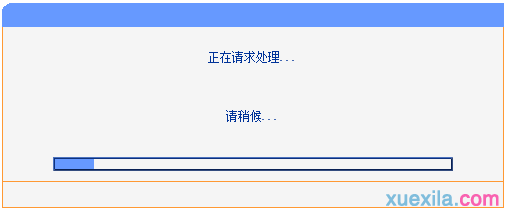 正在请求处理...

请稍候...

xuexila.com